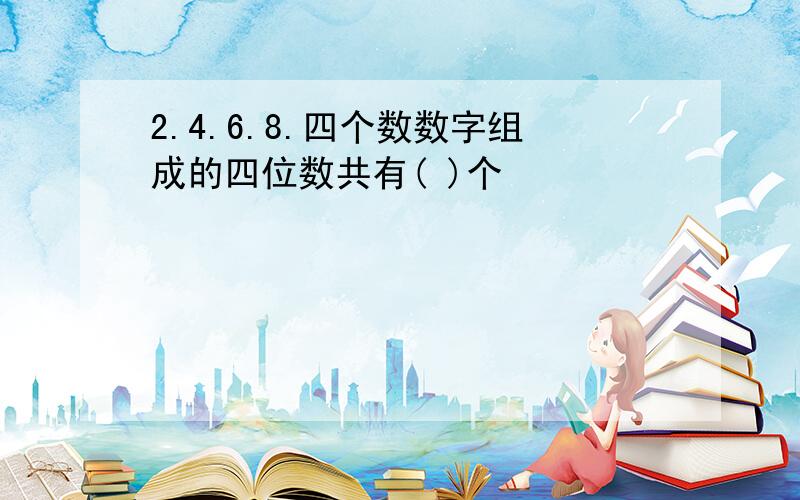 2.4.6.8.四个数数字组成的四位数共有( )个